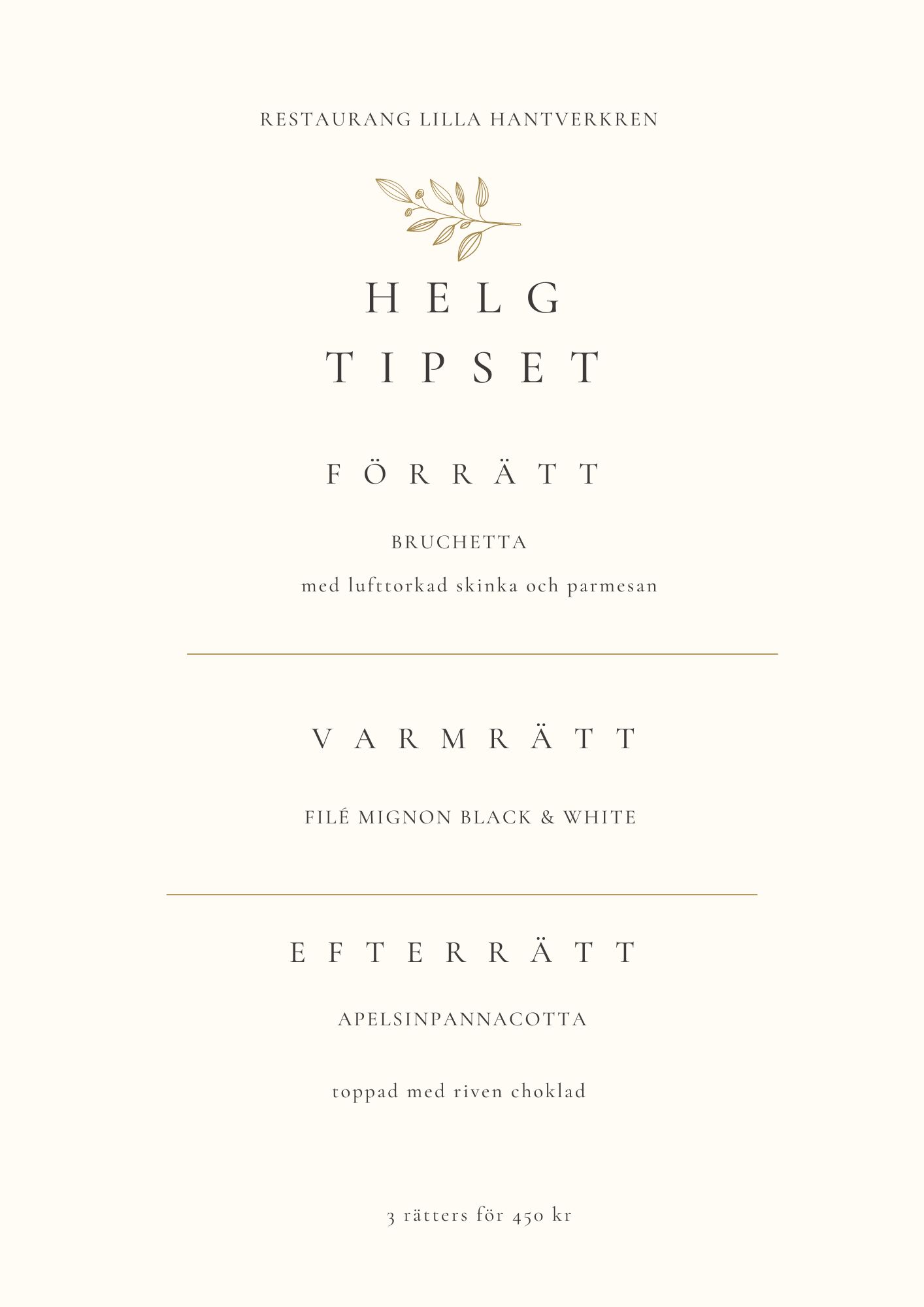 RESTAURANG LILLA HANTVERKREN

HELG
TIPSET

FÖRRÄTT

BRUCHETTA

med lufttorkad skinka och parmesan

VARMRÄTT

FILÉ MIGNON BLACK & WHITE

EFTERRÄTT

APELSINPANNACOTTA

toppad med riven choklad

3 rätters för 450 kr